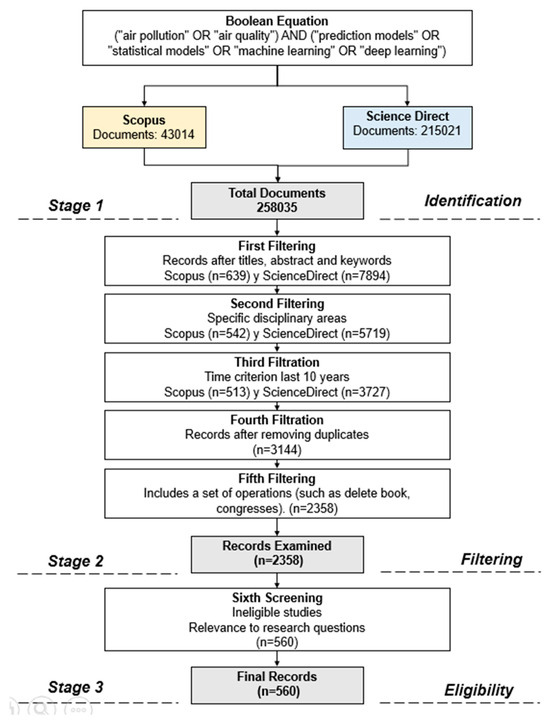 Boolean Equation
("air pollution" OR "air quality") AND ("prediction models" OR "statistical models" OR "machine learning" OR "deep learning")

Scopus
Documents: 43014

Science Direct
Documents: 215021

Stage 1

Total Documents
258035

Identification

First Filtering
Records after titles, abstract and keywords
Scopus (n=639) y ScienceDirect (n=7894)

Second Filtering
Specific disciplinary areas
Scopus (n=542) y ScienceDirect (n=5719)

Third Filtration
Time criterion last 10 years
Scopus (n=513) y ScienceDirect (n=3727)

Fourth Filtration
Records after removing duplicates
(n=3144)

Fifth Filtering
Includes a set of operations (such as delete book, congresses). (n=2358)

Stage 2

Records Examined
(n=2358)

Filtering

Sixth Screening
Ineligible studies
Relevance to research questions
(n=560)

Stage 3

Final Records
(n=560)

Eligibility